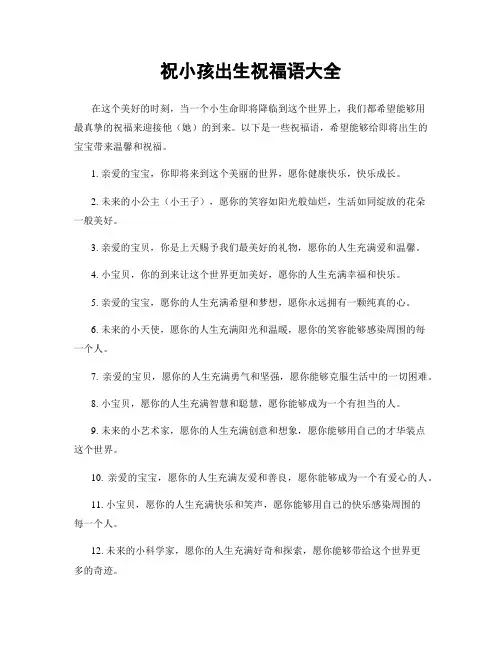 祝小孩出生祝福语大全

在这个美好的时刻，当一个小生命即将降临到这个世界上，我们都希望能够用最真挚的祝福来迎接他（她）的到来。以下是一些祝福语，希望能够给即将出生的宝宝带来温馨和祝福。

1. 亲爱的宝宝，你即将来到这个美丽的世界，愿你健康快乐，快乐成长。

2. 未来的小公主（小王子），愿你的笑容如阳光般灿烂，生活如同绽放的花朵一般美好。

3. 亲爱的宝贝，你是上天赐予我们最美好的礼物，愿你的人生充满爱和温馨。

4. 小宝贝，你的到来让这个世界更加美好，愿你的人生充满幸福和快乐。

5. 亲爱的宝宝，愿你的人生充满希望和梦想，愿你永远拥有一颗纯真的心。

6. 未来的小天使，愿你的人生充满阳光和温暖，愿你的笑容能够感染周围的每一个人。

7. 亲爱的宝贝，愿你的人生充满勇气和坚强，愿你能够克服生活中的一切困难。

8. 小宝贝，愿你的人生充满智慧和聪慧，愿你能够成为一个有担当的人。

9. 未来的小艺术家，愿你的人生充满创意和想象，愿你能够用自己的才华装点这个世界。

10. 亲爱的宝宝，愿你的人生充满友爱和善良，愿你能够成为一个有爱心的人。

11. 小宝贝，愿你的人生充满快乐和笑声，愿你能够用自己的快乐感染周围的每一个人。

12. 未来的小科学家，愿你的人生充满好奇和探索，愿你能够带给这个世界更多的奇迹。